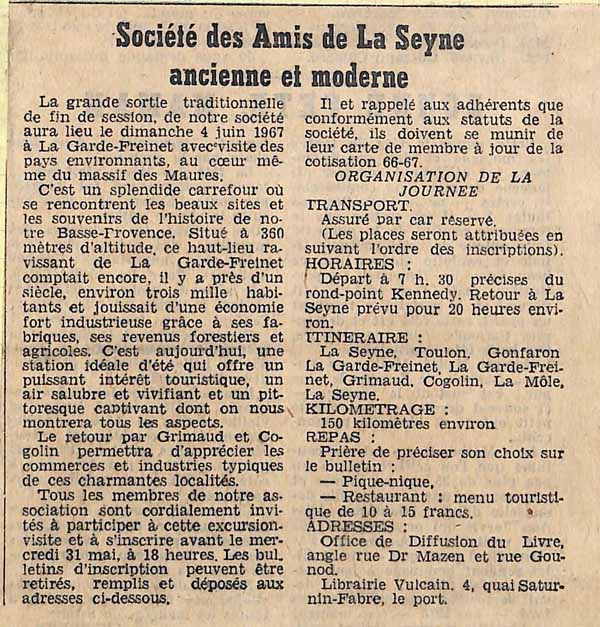 Société des Amis de La Seyne ancienne et moderne

La grande sortie traditionnelle de fin de session, de notre société aura lieu le dimanche 4 juin 1967 à La Garde-Freinet avec visite des pays environnants, au cœur même du massif des Maures.

C'est un splendide carrefour où se rencontrent les beaux sites et les souvenirs de l'histoire de notre Basse-Provence. Situé à 360 mètres d'altitude, ce haut-lieu ravissant de La Garde-Freinet comptait encore, il y a près d'un siècle, environ trois mille habitants et jouissait d'une économie fort industrieuse grâce à ses fabriques, ses revenus forestiers et agricoles. C'est aujourd'hui, une station idéale d'été qui offre un puissant intérêt touristique, un air salubre et vivifiant et un pittoresque captivant dont on nous montrera tous les aspects.

Le retour par Grimaud et Cogolin permettra d'apprécier les commerces et industries typiques de ces charmantes localités.

Tous les membres de notre association sont cordialement invités à participer à cette excursion-visite et à s'inscrire avant le mercredi 31 mai, à 18 heures. Les bulletins d'inscription peuvent être retirés, remplis et déposés aux adresses ci-dessous.

Il et rappelé aux adhérents que conformément aux statuts de la société, ils doivent se munir de leur carte de membre à jour de la cotisation 66-67.

ORGANISATION DE LA JOURNEE

TRANSPORT.
Assuré par car réservé.
(Les places seront attribuées en suivant l'ordre des inscriptions).
HORAIRES :
Départ à 7 h. 30 précises du rond-point Kennedy. Retour à La Seyne prévu pour 20 heures environ.
ITINERAIRE :
La Seyne, Toulon, Gonfaron La Garde-Freinet, La Garde-Freinet, Grimaud, Cogolin, La Môle, La Seyne.
KILOMETRAGE :
150 kilomètres environ
REPAS :
Prière de préciser son choix sur le bulletin :
— Pique-nique,
— Restaurant : menu touristique de 10 à 15 francs.
ADRESSES :
Office de Diffusion du Livre, angle rue Dr Mazen et rue Gounod.
Librairie Vulcain, 4, quai Saturnin-Fabre, le port.